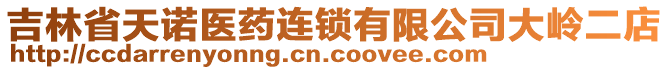 吉林省天诺医药连锁有限公司大岭二店
http://ccdarrenyonng.cn.coovee.com